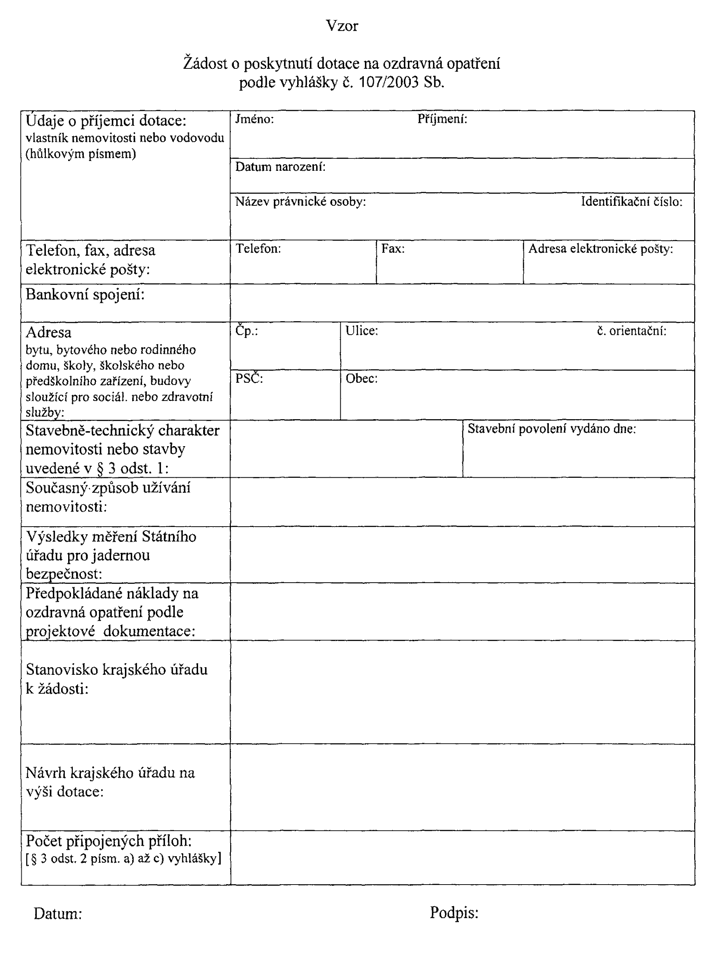 Vzor

Žádost o poskytnutí dotace na ozdravná opatření
podle vyhlášky č. 107/2003 Sb.

Údaje o příjemci dotace:
vlastník nemovitosti nebo vodovodu
(hůlkovým písmem)

Jméno:
Příjmení:

Datum narození:

Název právnické osoby:
Identifikační číslo:

Telefon, fax, adresa elektronické pošty:

Telefon:
Fax:
Adresa elektronické pošty:

Bankovní spojení:

Adresa
bytu, bytového nebo rodinného domu, školy, školského nebo předškolního zařízení, budovy sloužící pro sociál. nebo zdravotní služby:

Čp.:
Ulice:
č. orientační:

PSČ:
Obec:

Stavebně-technický charakter nemovitosti nebo stavby uvedené v § 3 odst. 1:

Stavební povolení vydáno dne:

Současný způsob užívání nemovitosti:

Výsledky měření Státního úřadu pro jadernou bezpečnost:

Předpokládané náklady na ozdravná opatření podle projektové dokumentace:

Stanovisko krajského úřadu k žádosti:

Návrh krajského úřadu na výši dotace:

Počet připojených příloh:
[§ 3 odst. 2 písm. a) až c) vyhlášky]

Datum:

Podpis: